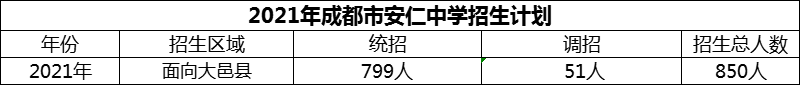 2021年成都市安仁中学招生计划

| 年份 | 招生区域 | 统招 | 调招 | 招生总人数 |
|---|---|---|---|---|
| 2021年 | 面向大邑县 | 799人 | 51人 | 850人 |